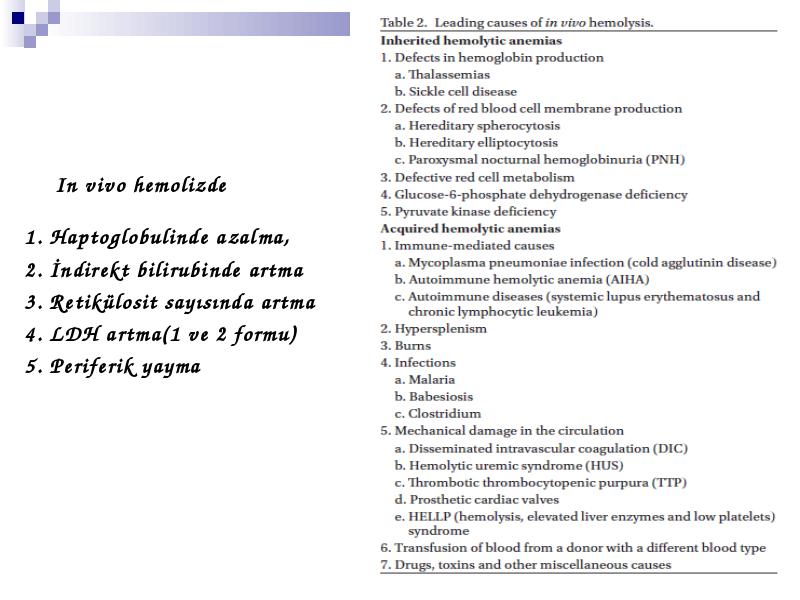 In vivo hemolizde

1. Haptoglobulinde azalma,
2. İndirekt bilirubinde artma
3. Retikülosit sayısında artma
4. LDH artma(1 ve 2 formu)
5. Periferik yayma

Table 2. Leading causes of in vivo hemolysis.

Inherited hemolytic anemias
1. Defects in hemoglobin production
a. Thalassemias
b. Sickle cell disease
2. Defects of red blood cell membrane production
a. Hereditary spherocytosis
b. Hereditary elliptocytosis
c. Paroxysmal nocturnal hemoglobinuria (PNH)
3. Defective red cell metabolism
4. Glucose-6-phosphate dehydrogenase deficiency
5. Pyruvate kinase deficiency
Acquired hemolytic anemias
1. Immune-mediated causes
a. Mycoplasma pneumoniae infection (cold agglutinin disease)
b. Autoimmune hemolytic anemia (AIHA)
c. Autoimmune diseases (systemic lupus erythematosus and chronic lymphocytic leukemia)
2. Hypersplenism
3. Burns
4. Infections
a. Malaria
b. Babesiosis
c. Clostridium
5. Mechanical damage in the circulation
a. Disseminated intravascular coagulation (DIC)
b. Hemolytic uremic syndrome (HUS)
c. Thrombotic thrombocytopenic purpura (TTP)
d. Prosthetic cardiac valves
e. HELLP (hemolysis, elevated liver enzymes and low platelets) syndrome
6. Transfusion of blood from a donor with a different blood type
7. Drugs, toxins and other miscellaneous causes